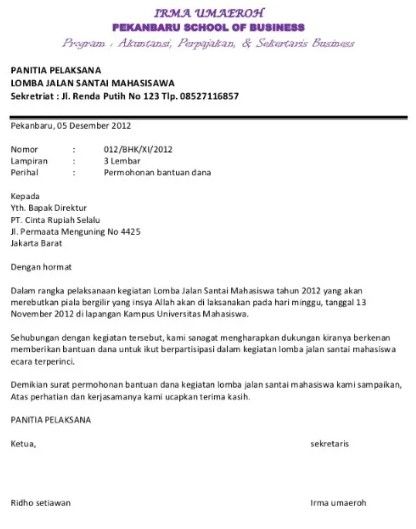 IRMA UMAEROH
PEKANBARU SCHOOL OF BUSINESS
Program : Akuntansi, Perpajakan, & Sekertaris Business

PANITIA PELAKSANA
LOMBA JALAN SANTAI MAHASISAWA
Sekretriat : Jl. Renda Putih No 123 Tlp. 08527116857

Pekanbaru, 05 Desember 2012

Nomor : 012/BHK/XI/2012
Lampiran : 3 Lembar
Perihal : Permohonan bantuan dana

Kepada
Yth. Bapak Direktur
PT. Cinta Rupiah Selalu
Jl. Permaata Menguning No 4425
Jakarta Barat

Dengan hormat

Dalam rangka pelaksanaan kegiatan Lomba Jalan Santai Mahasiswa tahun 2012 yang akan merebutkan piala bergilir yang insya Allah akan di laksanakan pada hari minggu, tanggal 13 November 2012 di lapangan Kampus Universitas Mahasiswa.

Sehubungan dengan kegiatan tersebut, kami sanagat mengharapkan dukungan kiranya berkenan memberikan bantuan dana untuk ikut berpartisipasi dalam kegiatan lomba jalan santai mahasiswa ecara terperinci.

Demikian surat permohonan bantuan dana kegiatan lomba jalan santai mahasiswa kami sampaikan, Atas perhatian dan kerjasamanya kami ucapkan terima kasih.

PANITIA PELAKSANA

Ketua,

sekretaris

Ridho setiawan

Irma umaeroh